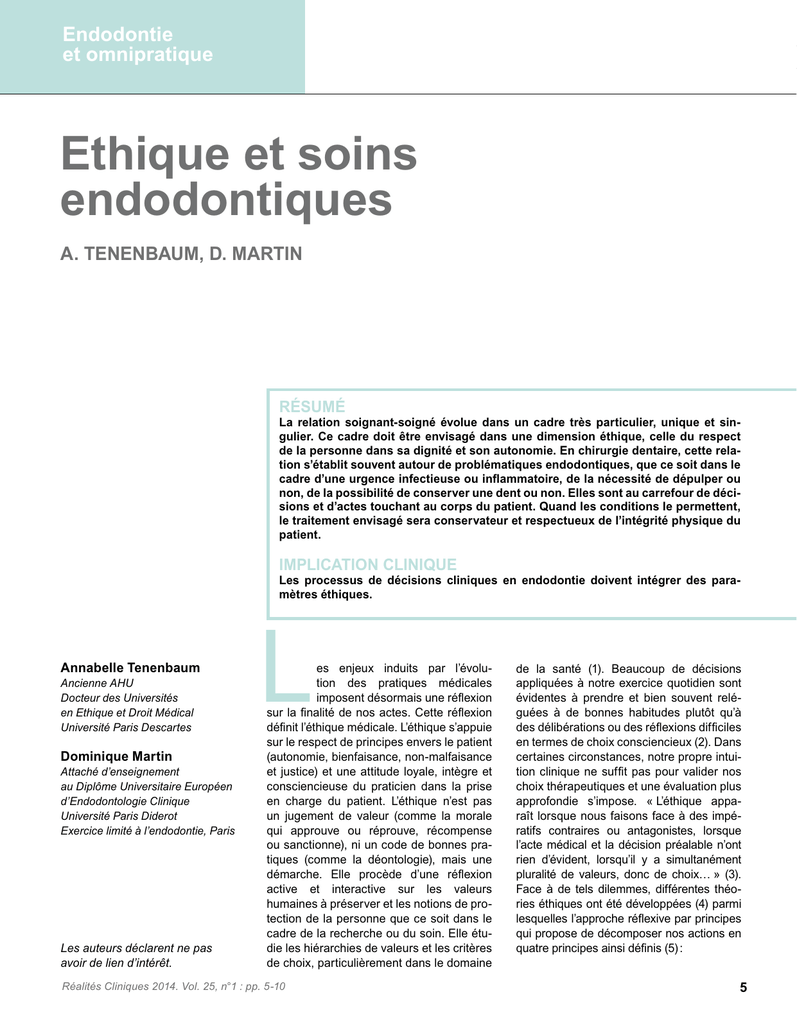 Endodontie
et omnipratique

Ethique et soins endodontiques

A. TENENBAUM, D. MARTIN

RÉSUMÉ
La relation soignant-soigné évolue dans un cadre très particulier, unique et singulier. Ce cadre doit être envisagé dans une dimension éthique, celle du respect de la personne dans sa dignité et son autonomie. En chirurgie dentaire, cette relation s'établit souvent autour de problématiques endodontiques, que ce soit dans le cadre d'une urgence infectieuse ou inflammatoire, de la nécessité de dépulper ou non, de la possibilité de conserver une dent ou non. Elles sont au carrefour de décisions et d'actes touchant au corps du patient. Quand les conditions le permettent, le traitement envisagé sera conservateur et respectueux de l'intégrité physique du patient.

IMPLICATION CLINIQUE
Les processus de décisions cliniques en endodontie doivent intégrer des paramètres éthiques.

Annabelle Tenenbaum
Ancienne AHU
Docteur des Universités
en Ethique et Droit Médical
Université Paris Descartes

Dominique Martin
Attaché d'enseignement
au Diplôme Universitaire Européen
d'Endodontologie Clinique
Université Paris Diderot
Exercice limité à l'endodontie, Paris

Les auteurs déclarent ne pas avoir de lien d'intérêt.

Les enjeux induits par l'évolution des pratiques médicales imposent désormais une réflexion sur la finalité de nos actes. Cette réflexion définit l'éthique médicale. L'éthique s'appuie sur le respect de principes envers le patient (autonomie, bienfaisance, non-malfaisance et justice) et une attitude loyale, intègre et consciencieuse du praticien dans la prise en charge du patient. L'éthique n'est pas un jugement de valeur (comme la morale qui approuve ou réprouve, récompense ou sanctionne), ni un code de bonnes pratiques (comme la déontologie), mais une démarche. Elle procède d'une réflexion active et interactive sur les valeurs humaines à préserver et les notions de protection de la personne que ce soit dans le cadre de la recherche ou du soin. Elle étudie les hiérarchies de valeurs et les critères de choix, particulièrement dans le domaine de la santé (1). Beaucoup de décisions appliquées à notre exercice quotidien sont évidentes à prendre et bien souvent reléguées à de bonnes habitudes plutôt qu'à des délibérations ou des réflexions difficiles en termes de choix consciencieux (2). Dans certaines circonstances, notre propre intuition clinique ne suffit pas pour valider nos choix thérapeutiques et une évaluation plus approfondie s'impose. « L'éthique apparaît lorsque nous faisons face à des impératifs contraires ou antagonistes, lorsque l'acte médical et la décision préalable n'ont rien d'évident, lorsqu'il y a simultanément pluralité de valeurs, donc de choix… » (3). Face à de tels dilemmes, différentes théories éthiques ont été développées (4) parmi lesquelles l'approche réflexive par principes qui propose de décomposer nos actions en quatre principes ainsi définis (5) :

Réalités Cliniques 2014. Vol. 25, n°1 : pp. 5-10

5